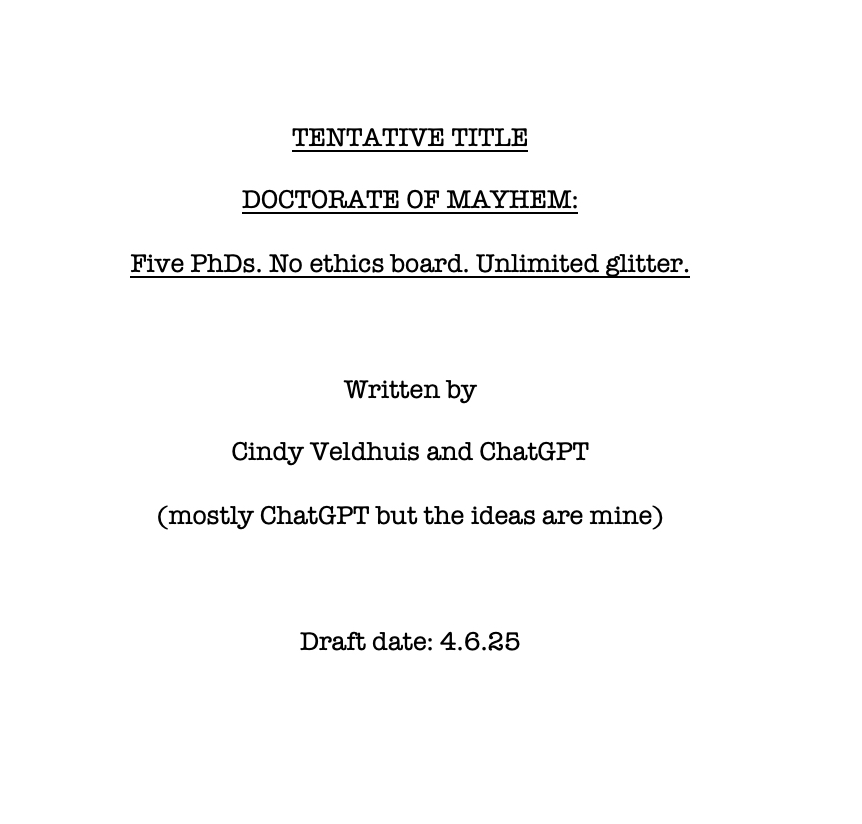 TENTATIVE TITLE

DOCTORATE OF MAYHEM:

Five PhDs. No ethics board. Unlimited glitter.

Written by

Cindy Veldhuis and ChatGPT

(mostly ChatGPT but the ideas are mine)

Draft date: 4.6.25